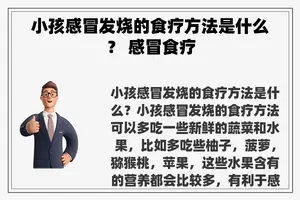 小孩感冒发烧的食疗方法是什么？ 感冒食疗

小孩感冒发烧的食疗方法是什么？小孩感冒发烧的食疗方法可以多吃一些新鲜的蔬菜和水果，比如多吃些柚子，菠萝，猕猴桃，苹果，这些水果含有的营养都会比较多，有利于感